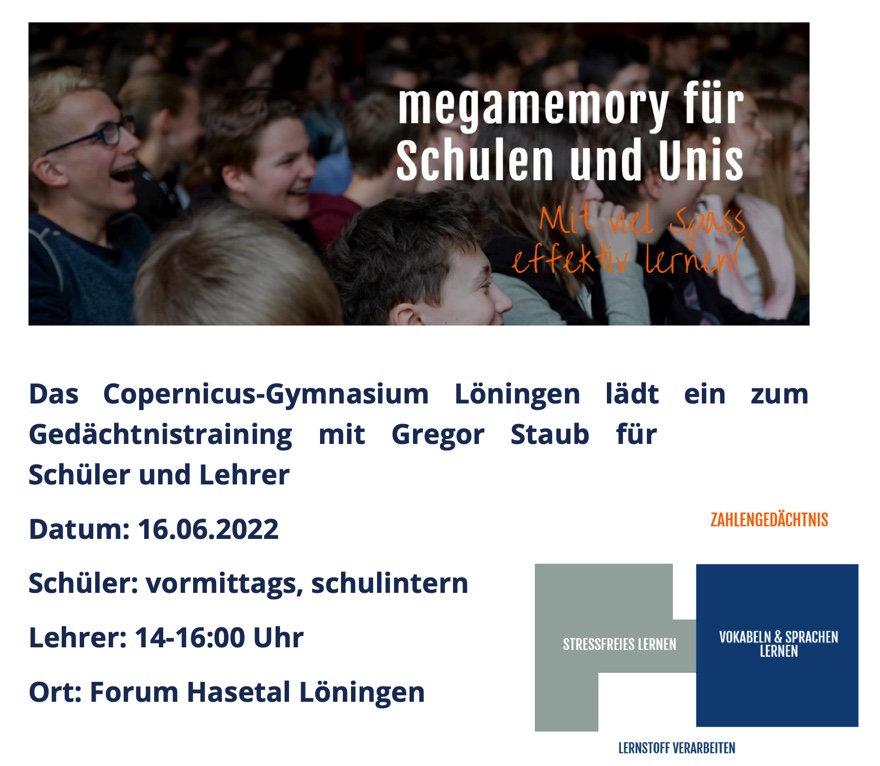 megamemory für Schulen und Unis

Mit viel Spass effektiv lernen!

Das Copernicus-Gymnasium Löningen lädt ein zum Gedächtnistraining mit Gregor Staub für Schüler und Lehrer

Datum: 16.06.2022

Schüler: vormittags, schulintern

Lehrer: 14-16:00 Uhr

Ort: Forum Hasetal Löningen

ZAHLENGEDÄCHTNIS

STRESSFREIES LERNEN

VOKABELN & SPRACHEN LERNEN

LERNSTOFF VERARBEITEN